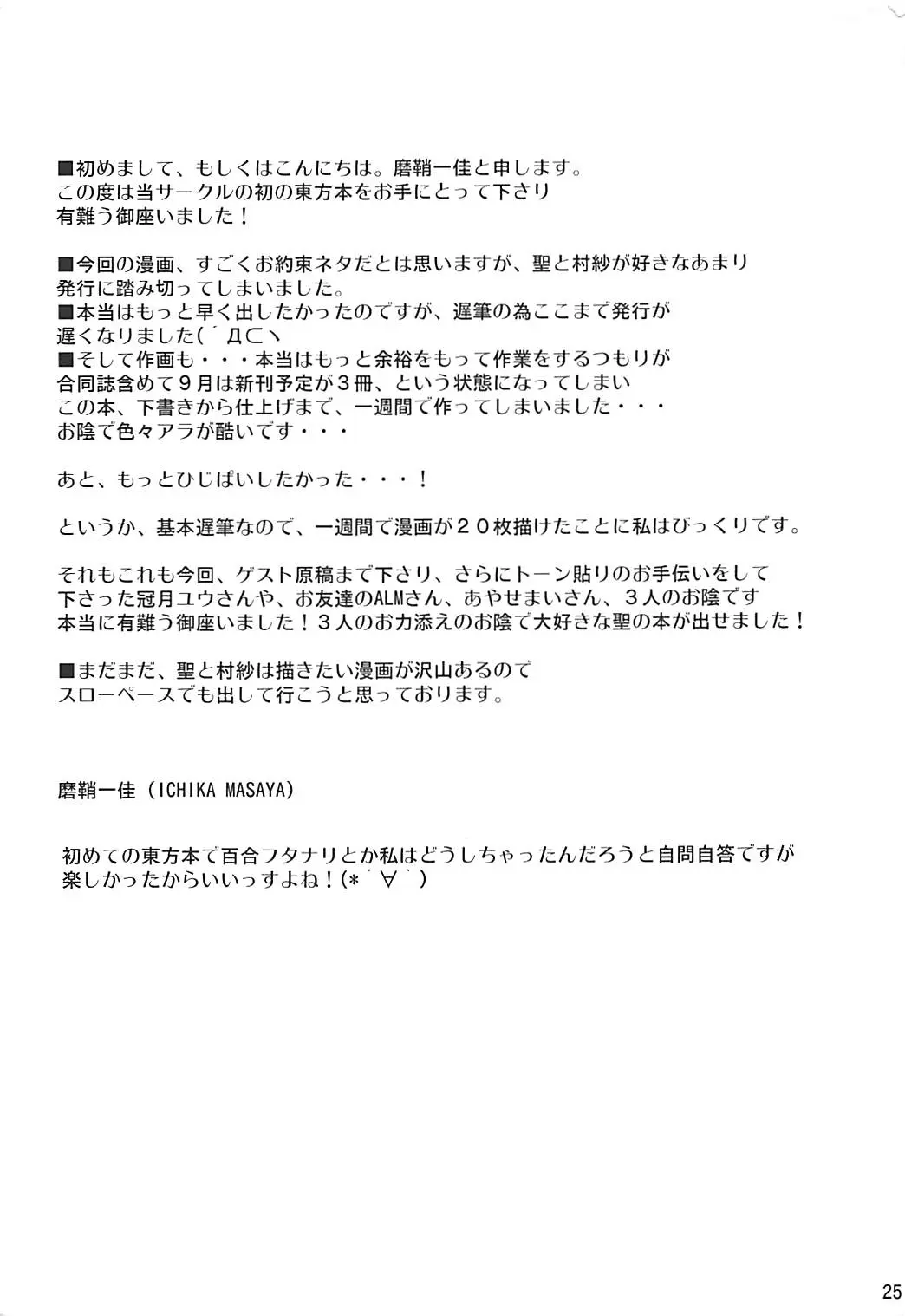 ■初めまして、もしくはこんにちは。磨鞘一佳と申します。
この度は当サークルの初の東方本をお手にとって下さり
有難う御座いました！

■今回の漫画、すごくお約束ネタだとは思いますが、聖と村紗が好きなあまり
発行に踏み切ってしまいました。
■本当はもっと早く出したかったのですが、遅筆の為ここまで発行が
遅くなりました(´Д⊂ヽ
■そして作画も・・・本当はもっと余裕をもって作業をするつもりが
合同誌含めて９月は新刊予定が３冊、という状態になってしまい
この本、下書きから仕上げまで、一週間で作ってしまいました・・・
お陰で色々アラが酷いです・・・

あと、もっとひじぱいしたかった・・・！

というか、基本遅筆なので、一週間で漫画が２０枚描けたことに私はびっくりです。

それもこれも今回、ゲスト原稿まで下さり、さらにトーン貼りのお手伝いをして
下さった冠月ユウさんや、お友達のALMさん、あやせまいさん、３人のお陰です
本当に有難う御座いました！３人のお力添えのお陰で大好きな聖の本が出せました！

■まだまだ、聖と村紗は描きたい漫画が沢山あるので
スローペースでも出して行こうと思っております。

磨鞘一佳（ICHIKA MASAYA)

初めての東方本で百合フタナリとか私はどうしちゃったんだろうと自問自答ですが
楽しかったからいいっすよね！(*´∀`)

25